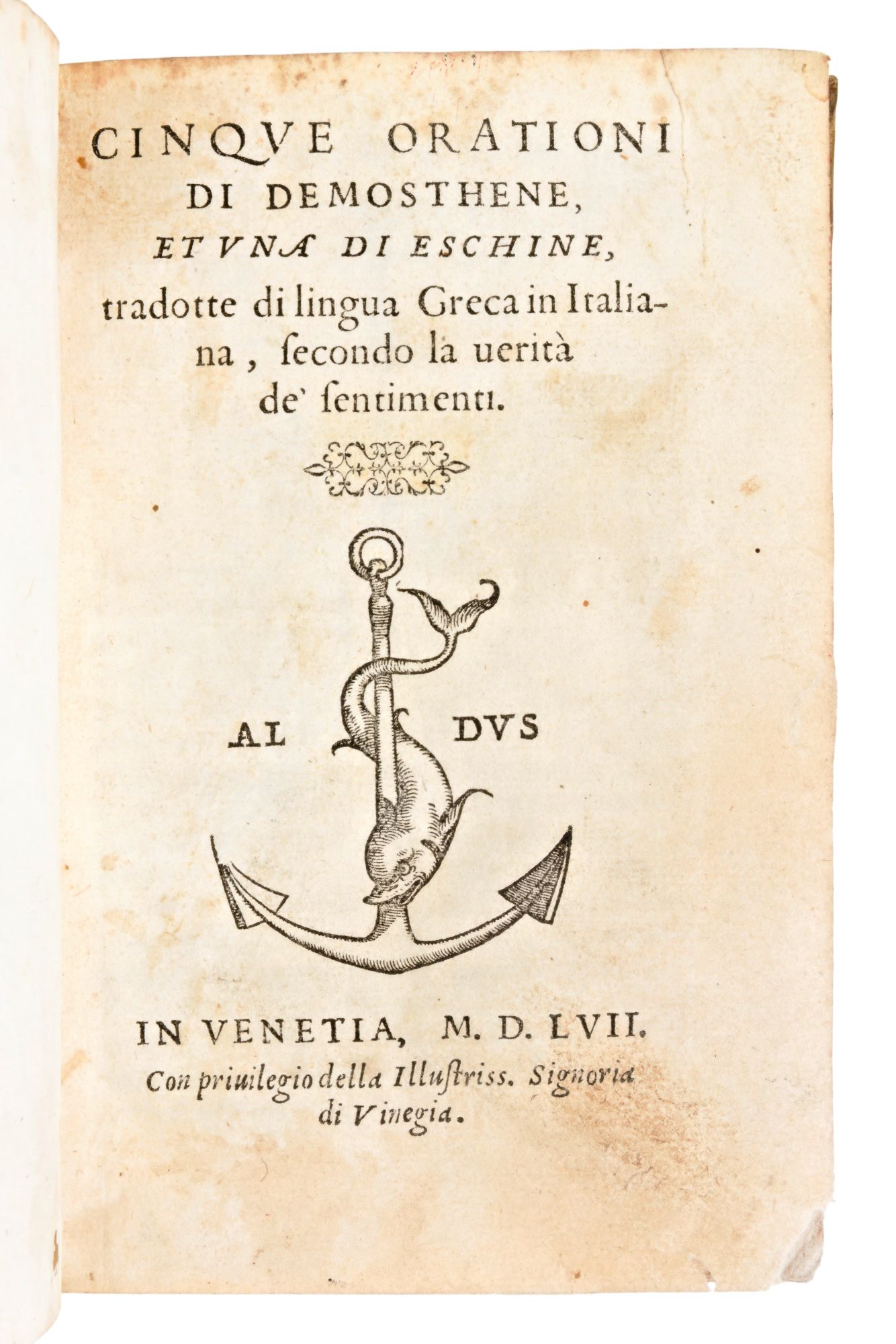 CINQVE ORATIONI DI DEMOSTHENE, ET VNA DI ESCHINE, tradotte di lingua Greca in Italiana, ſecondo la uerità de' ſentimenti.

AL DVS

IN VENETIA, M. D. LVII.
Con priuilegio della Illuſtriss. Signoria di Vinegia.